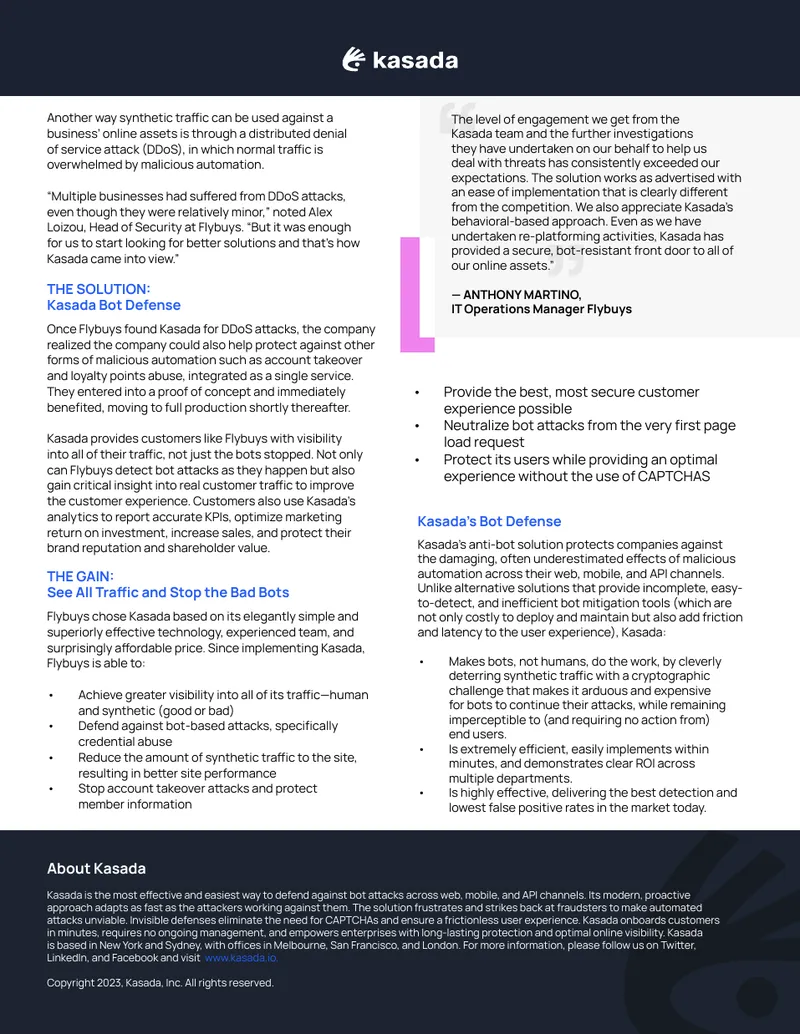 kasada

Another way synthetic traffic can be used against a business' online assets is through a distributed denial of service attack (DDoS), in which normal traffic is overwhelmed by malicious automation.

"Multiple businesses had suffered from DDoS attacks, even though they were relatively minor," noted Alex Loizou, Head of Security at Flybuys. "But it was enough for us to start looking for better solutions and that's how Kasada came into view."

THE SOLUTION:
Kasada Bot Defense

Once Flybuys found Kasada for DDoS attacks, the company realized the company could also help protect against other forms of malicious automation such as account takeover and loyalty points abuse, integrated as a single service. They entered into a proof of concept and immediately benefited, moving to full production shortly thereafter.

Kasada provides customers like Flybuys with visibility into all of their traffic, not just the bots stopped. Not only can Flybuys detect bot attacks as they happen but also gain critical insight into real customer traffic to improve the customer experience. Customers also use Kasada's analytics to report accurate KPIs, optimize marketing return on investment, increase sales, and protect their brand reputation and shareholder value.

THE GAIN:
See All Traffic and Stop the Bad Bots

Flybuys chose Kasada based on its elegantly simple and superiorly effective technology, experienced team, and surprisingly affordable price. Since implementing Kasada, Flybuys is able to:

• Achieve greater visibility into all of its traffic—human and synthetic (good or bad)
• Defend against bot-based attacks, specifically credential abuse
• Reduce the amount of synthetic traffic to the site, resulting in better site performance
• Stop account takeover attacks and protect member information

The level of engagement we get from the Kasada team and the further investigations they have undertaken on our behalf to help us deal with threats has consistently exceeded our expectations. The solution works as advertised with an ease of implementation that is clearly different from the competition. We also appreciate Kasada's behavioral-based approach. Even as we have undertaken re-platforming activities, Kasada has provided a secure, bot-resistant front door to all of our online assets."

— ANTHONY MARTINO,
IT Operations Manager Flybuys

• Provide the best, most secure customer experience possible
• Neutralize bot attacks from the very first page load request
• Protect its users while providing an optimal experience without the use of CAPTCHAS

Kasada's Bot Defense

Kasada's anti-bot solution protects companies against the damaging, often underestimated effects of malicious automation across their web, mobile, and API channels. Unlike alternative solutions that provide incomplete, easy-to-detect, and inefficient bot mitigation tools (which are not only costly to deploy and maintain but also add friction and latency to the user experience), Kasada:

• Makes bots, not humans, do the work, by cleverly deterring synthetic traffic with a cryptographic challenge that makes it arduous and expensive for bots to continue their attacks, while remaining imperceptible to (and requiring no action from) end users.
• Is extremely efficient, easily implements within minutes, and demonstrates clear ROI across multiple departments.
• Is highly effective, delivering the best detection and lowest false positive rates in the market today.

About Kasada

Kasada is the most effective and easiest way to defend against bot attacks across web, mobile, and API channels. Its modern, proactive approach adapts as fast as the attackers working against them. The solution frustrates and strikes back at fraudsters to make automated attacks unviable. Invisible defenses eliminate the need for CAPTCHAs and ensure a frictionless user experience. Kasada onboards customers in minutes, requires no ongoing management, and empowers enterprises with long-lasting protection and optimal online visibility. Kasada is based in New York and Sydney, with offices in Melbourne, San Francisco, and London. For more information, please follow us on Twitter, LinkedIn, and Facebook and visit www.kasada.io.

Copyright 2023, Kasada, Inc. All rights reserved.